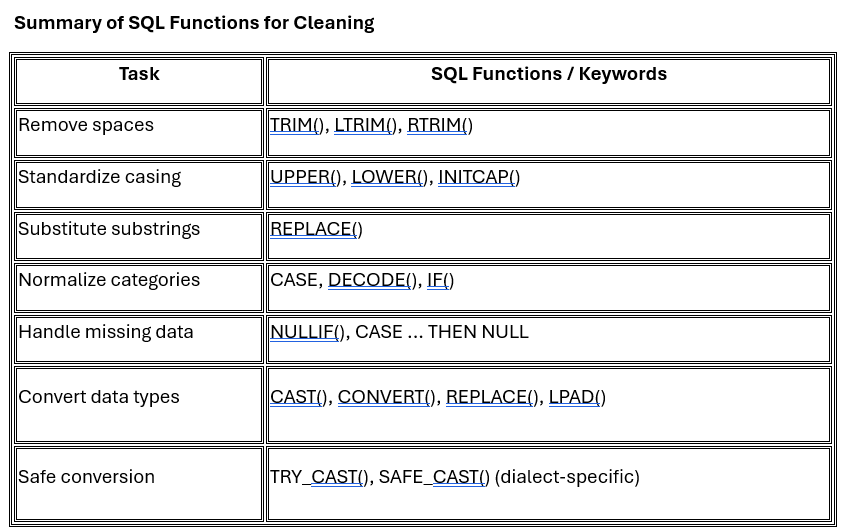 Summary of SQL Functions for Cleaning

| Task | SQL Functions / Keywords |
|---|---|
| Remove spaces | TRIM(), LTRIM(), RTRIM() |
| Standardize casing | UPPER(), LOWER(), INITCAP() |
| Substitute substrings | REPLACE() |
| Normalize categories | CASE, DECODE(), IF() |
| Handle missing data | NULLIF(), CASE ... THEN NULL |
| Convert data types | CAST(), CONVERT(), REPLACE(), LPAD() |
| Safe conversion | TRY_CAST(), SAFE_CAST() (dialect-specific) |